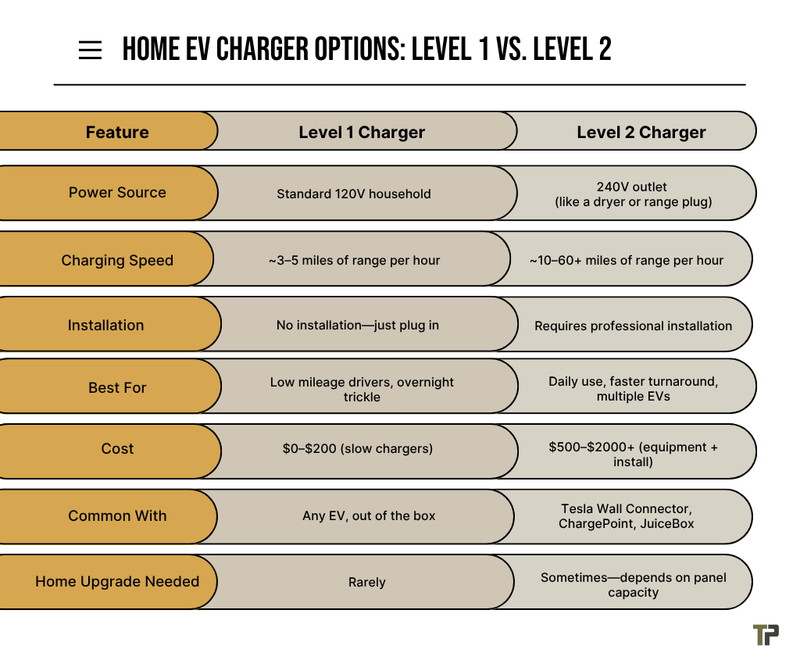 HOME EV CHARGER OPTIONS: LEVEL 1 VS. LEVEL 2

| Feature | Level 1 Charger | Level 2 Charger |
|---|---|---|
| Power Source | Standard 120V household | 240V outlet (like a dryer or range plug) |
| Charging Speed | ~3–5 miles of range per hour | ~10–60+ miles of range per hour |
| Installation | No installation—just plug in | Requires professional installation |
| Best For | Low mileage drivers, overnight trickle | Daily use, faster turnaround, multiple EVs |
| Cost | \$0–\$200 (slow chargers) | \$500–\$2000+ (equipment + install) |
| Common With | Any EV, out of the box | Tesla Wall Connector, ChargePoint, JuiceBox |
| Home Upgrade Needed | Rarely | Sometimes—depends on panel capacity |

TP